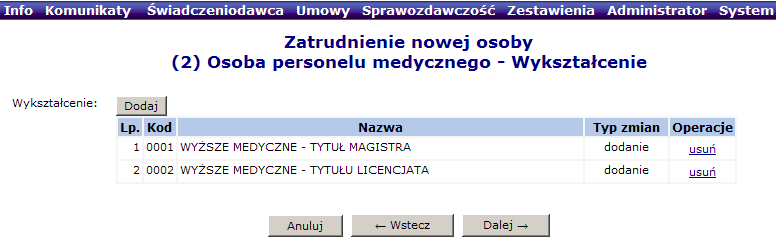 Info Komunikaty Świadczeniodawca Umowy Sprawozdawczość Zestawienia Administrator System

Zatrudnienie nowej osoby
(2) Osoba personelu medycznego - Wykształcenie

Wykształcenie: Dodaj

| Lp. | Kod | Nazwa | Typ zmian | Operacje |
|---|---|---|---|---|
| 1 | 0001 | WYŻSZE MEDYCZNE - TYTUŁ MAGISTRA | dodanie | usuń |
| 2 | 0002 | WYŻSZE MEDYCZNE - TYTUŁU LICENCJATA | dodanie | usuń |

Anuluj ← Wstecz Dalej →